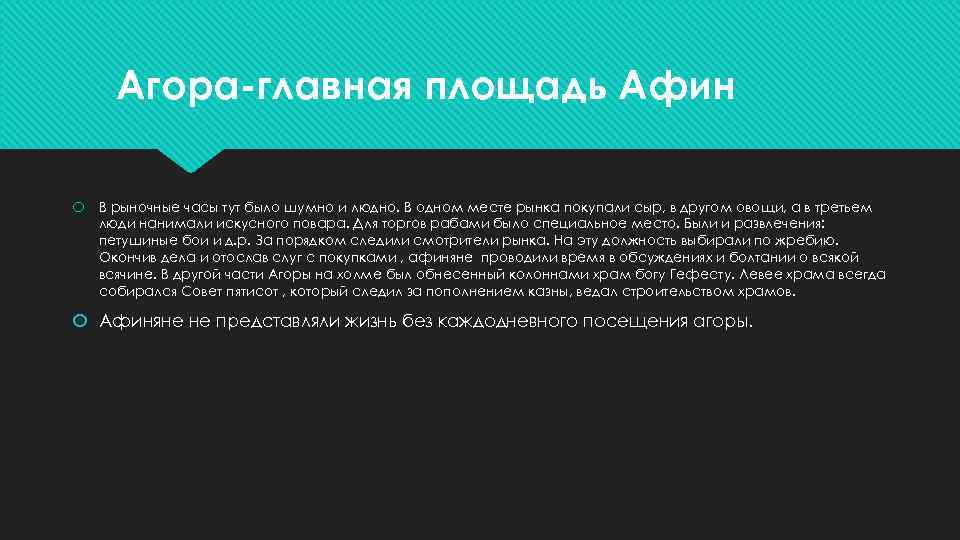 Агора-главная площадь Афин

В рыночные часы тут было шумно и людно. В одном месте рынка покупали сыр, в другом овощи, а в третьем люди нанимали искусного повара. Для торгов рабами было специальное место. Были и развлечения: петушиные бои и д.р. За порядком следили смотрители рынка. На эту должность выбирали по жребию. Окончив дела и отослав слуг с покупками , афиняне проводили время в обсуждениях и болтании о всякой всячине. В другой части Агоры на холме был обнесенный колоннами храм богу Гефесту. Левее храма всегда собирался Совет пятисот , который следил за пополнением казны, ведал строительством храмов.

Афиняне не представляли жизнь без каждодневного посещения агоры.